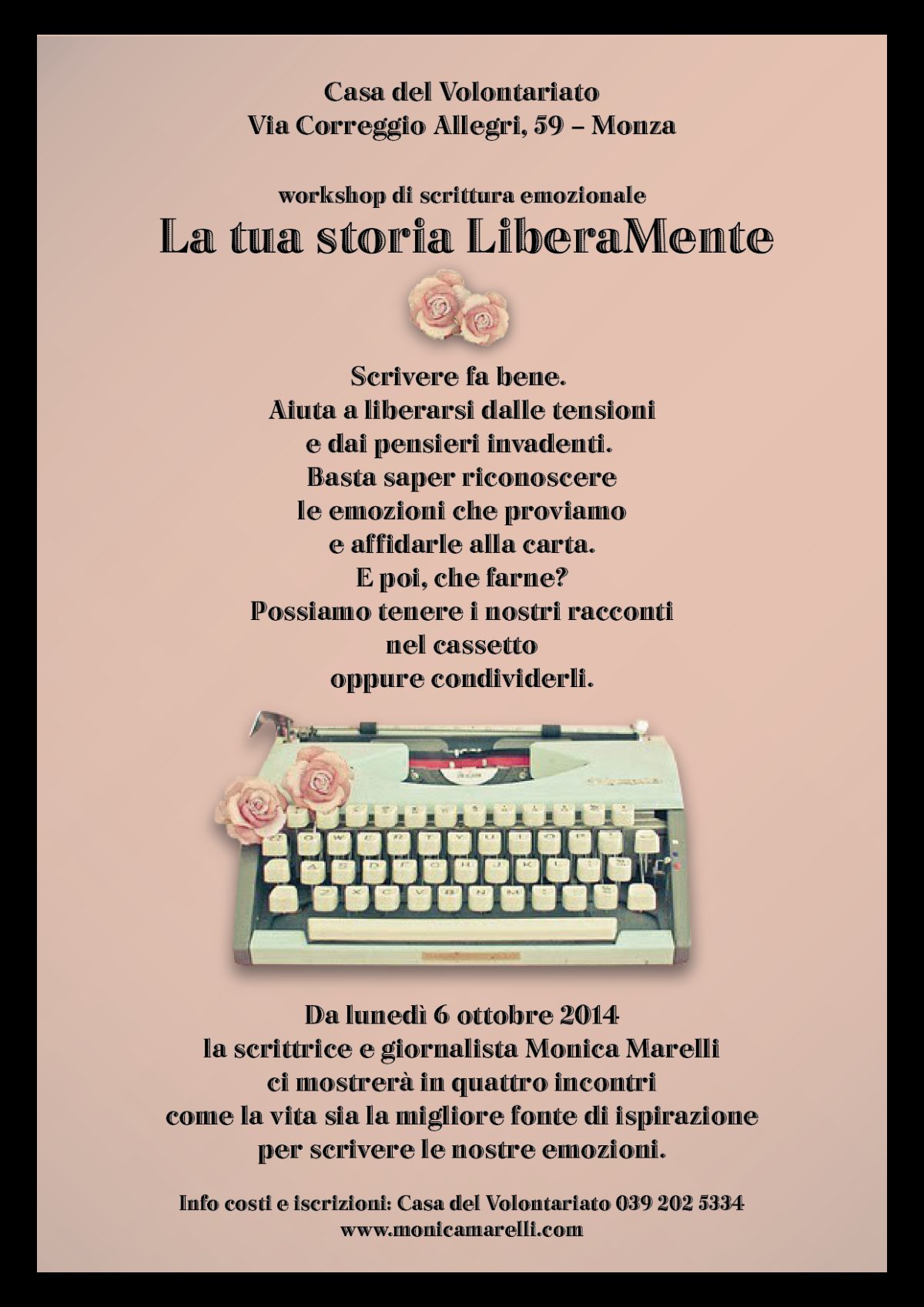 Casa del Volontariato
Via Correggio Allegri, 59 – Monza

workshop di scrittura emozionale
La tua storia LiberaMente

Scrivere fa bene.
Aiuta a liberarsi dalle tensioni
e dai pensieri invadenti.
Basta saper riconoscere
le emozioni che proviamo
e affidarle alla carta.
E poi, che farne?
Possiamo tenere i nostri racconti
nel cassetto
oppure condividerli.

Da lunedì 6 ottobre 2014
la scrittrice e giornalista Monica Marelli
ci mostrerà in quattro incontri
come la vita sia la migliore fonte di ispirazione
per scrivere le nostre emozioni.

Info costi e iscrizioni: Casa del Volontariato 039 202 5334
www.monicamarelli.com